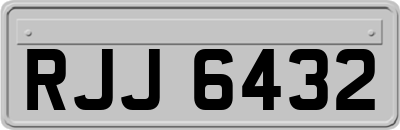 RJJ 6432